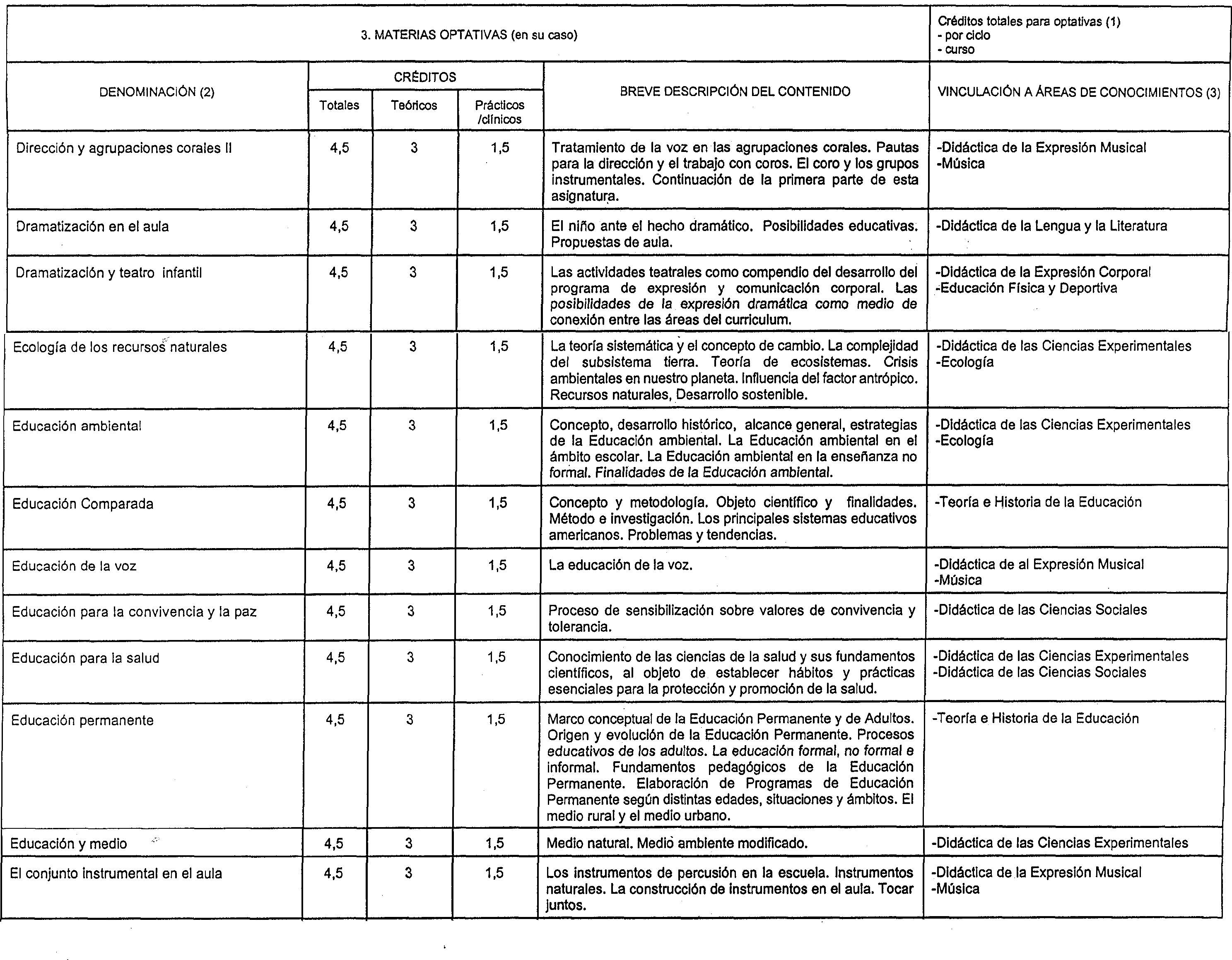 3. MATERIAS OPTATIVAS (en su caso)

Créditos totales para optativas (1)
- por ciclo
- curso

| DENOMINACIÓN (2) | CRÉDITOS Totales | CRÉDITOS Teóricos | CRÉDITOS Prácticos /clínicos | BREVE DESCRIPCIÓN DEL CONTENIDO | VINCULACIÓN A ÁREAS DE CONOCIMIENTOS (3) |
|---|---|---|---|---|---|
| Dirección y agrupaciones corales II | 4,5 | 3 | 1,5 | Tratamiento de la voz en las agrupaciones corales. Pautas para la dirección y el trabajo con coros. El coro y los grupos instrumentales. Continuación de la primera parte de esta asignatura. | -Didáctica de la Expresión Musical -Música |
| Dramatización en el aula | 4,5 | 3 | 1,5 | El niño ante el hecho dramático. Posibilidades educativas. Propuestas de aula. | -Didáctica de la Lengua y la Literatura |
| Dramatización y teatro infantil | 4,5 | 3 | 1,5 | Las actividades teatrales como compendio del desarrollo del programa de expresión y comunicación corporal. Las posibilidades de la expresión dramática como medio de conexión entre las áreas del curriculum. | -Didáctica de la Expresión Corporal -Educación Física y Deportiva |
| Ecología de los recursos naturales | 4,5 | 3 | 1,5 | La teoría sistemática y el concepto de cambio. La complejidad del subsistema tierra. Teoría de ecosistemas. Crisis ambientales en nuestro planeta. Influencia del factor antrópico. Recursos naturales, Desarrollo sostenible. | -Didáctica de las Ciencias Experimentales -Ecología |
| Educación ambiental | 4,5 | 3 | 1,5 | Concepto, desarrollo histórico, alcance general, estrategias de la Educación ambiental. La Educación ambiental en el ámbito escolar. La Educación ambiental en la enseñanza no formal. Finalidades de la Educación ambiental. | -Didáctica de las Ciencias Experimentales -Ecología |
| Educación Comparada | 4,5 | 3 | 1,5 | Concepto y metodología. Objeto científico y finalidades. Método e investigación. Los principales sistemas educativos americanos. Problemas y tendencias. | -Teoría e Historia de la Educación |
| Educación de la voz | 4,5 | 3 | 1,5 | La educación de la voz. | -Didáctica de al Expresión Musical -Música |
| Educación para la convivencia y la paz | 4,5 | 3 | 1,5 | Proceso de sensibilización sobre valores de convivencia y tolerancia. | -Didáctica de las Ciencias Sociales |
| Educación para la salud | 4,5 | 3 | 1,5 | Conocimiento de las ciencias de la salud y sus fundamentos científicos, al objeto de establecer hábitos y prácticas esenciales para la protección y promoción de la salud. | -Didáctica de las Ciencias Experimentales -Didáctica de las Ciencias Sociales |
| Educación permanente | 4,5 | 3 | 1,5 | Marco conceptual de la Educación Permanente y de Adultos. Origen y evolución de la Educación Permanente. Procesos educativos de los adultos. La educación formal, no formal e informal. Fundamentos pedagógicos de la Educación Permanente. Elaboración de Programas de Educación Permanente según distintas edades, situaciones y ámbitos. El medio rural y el medio urbano. | -Teoría e Historia de la Educación |
| Educación y medio | 4,5 | 3 | 1,5 | Medio natural. Medio ambiente modificado. | -Didáctica de las Ciencias Experimentales |
| El conjunto instrumental en el aula | 4,5 | 3 | 1,5 | Los instrumentos de percusión en la escuela. Instrumentos naturales. La construcción de instrumentos en el aula. Tocar juntos. | -Didáctica de la Expresión Musical -Música |